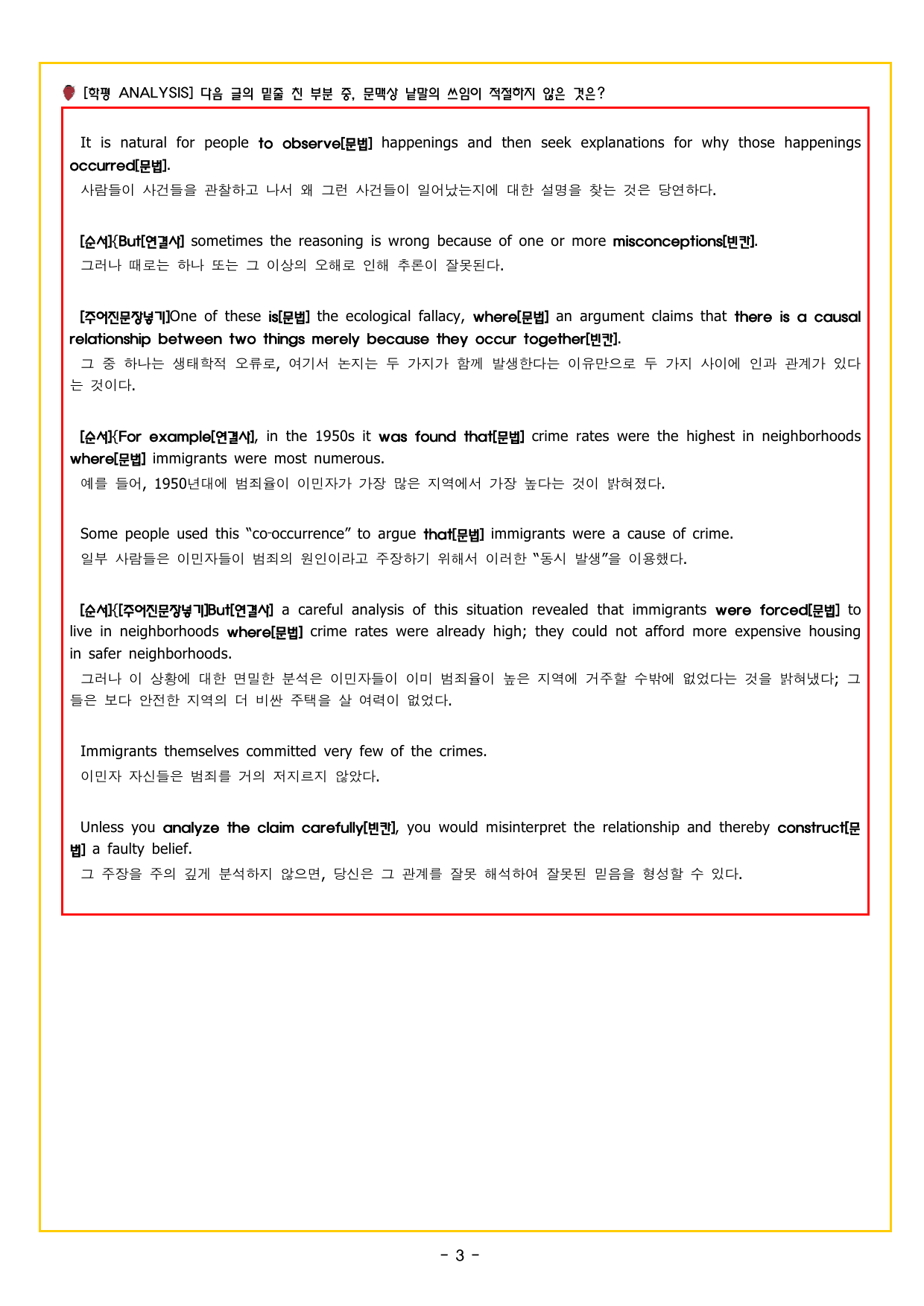 [학평 ANALYSIS] 다음 글의 밑줄 친 부분 중, 문맥상 낱말의 쓰임이 적절하지 않은 것은?

It is natural for people to observe[문법] happenings and then seek explanations for why those happenings occurred[문법].

사람들이 사건들을 관찰하고 나서 왜 그런 사건들이 일어났는지에 대한 설명을 찾는 것은 당연하다.

[순서]{But[연결사] sometimes the reasoning is wrong because of one or more misconceptions[빈칸].

그러나 때로는 하나 또는 그 이상의 오해로 인해 추론이 잘못된다.

[주어진문장넣기]One of these is[문법] the ecological fallacy, where[문법] an argument claims that there is a causal relationship between two things merely because they occur together[빈칸].

그 중 하나는 생태학적 오류로, 여기서 논지는 두 가지가 함께 발생한다는 이유만으로 두 가지 사이에 인과 관계가 있다는 것이다.

[순서]{For example[연결사], in the 1950s it was found that[문법] crime rates were the highest in neighborhoods where[문법] immigrants were most numerous.

예를 들어, 1950년대에 범죄율이 이민자가 가장 많은 지역에서 가장 높다는 것이 밝혀졌다.

Some people used this "co-occurrence" to argue that[문법] immigrants were a cause of crime.

일부 사람들은 이민자들이 범죄의 원인이라고 주장하기 위해서 이러한 "동시 발생"을 이용했다.

[순서]{[주어진문장넣기]But[연결사] a careful analysis of this situation revealed that immigrants were forced[문법] to live in neighborhoods where[문법] crime rates were already high; they could not afford more expensive housing in safer neighborhoods.

그러나 이 상황에 대한 면밀한 분석은 이민자들이 이미 범죄율이 높은 지역에 거주할 수밖에 없었다는 것을 밝혀냈다; 그들은 보다 안전한 지역의 더 비싼 주택을 살 여력이 없었다.

Immigrants themselves committed very few of the crimes.

이민자 자신들은 범죄를 거의 저지르지 않았다.

Unless you analyze the claim carefully[빈칸], you would misinterpret the relationship and thereby construct[문법] a faulty belief.

그 주장을 주의 깊게 분석하지 않으면, 당신은 그 관계를 잘못 해석하여 잘못된 믿음을 형성할 수 있다.

- 3 -